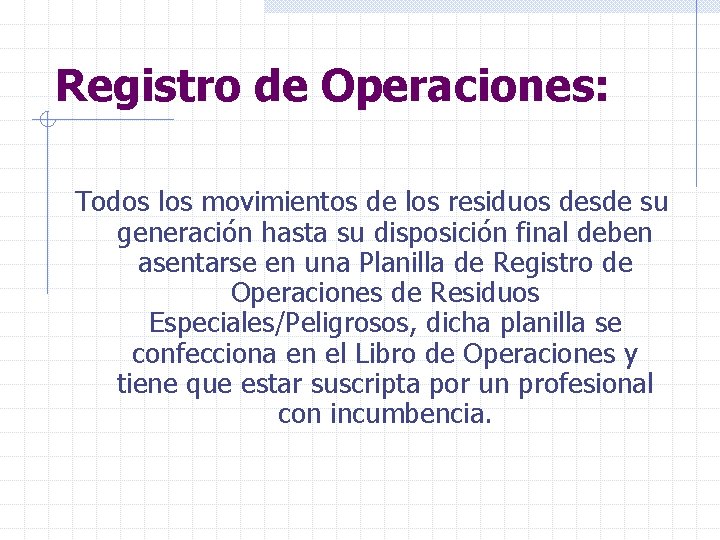 Registro de Operaciones:

Todos los movimientos de los residuos desde su generación hasta su disposición final deben asentarse en una Planilla de Registro de Operaciones de Residuos Especiales/Peligrosos, dicha planilla se confecciona en el Libro de Operaciones y tiene que estar suscripta por un profesional con incumbencia.